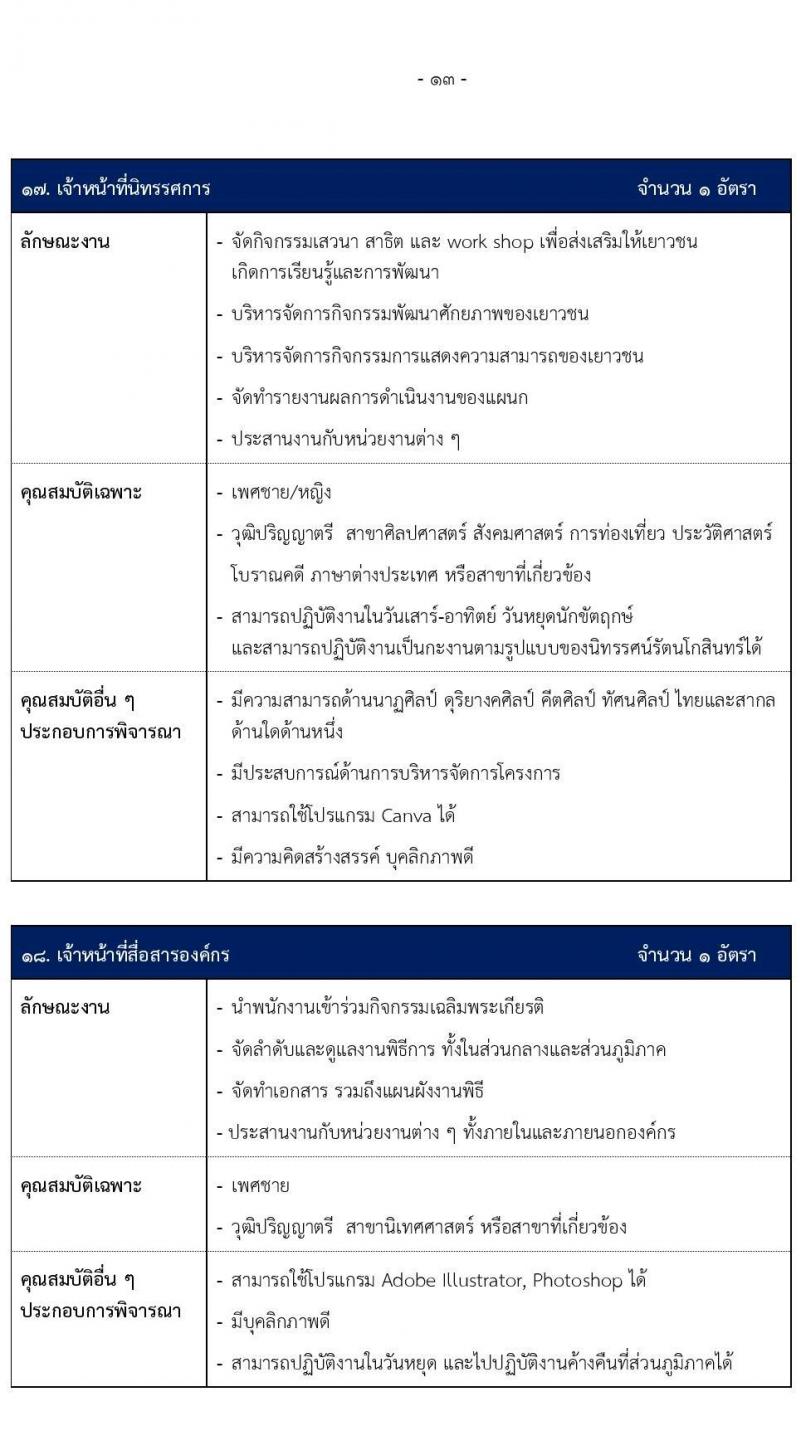 - ๑๓ -

| ๑๗. เจ้าหน้าที่นิทรรศการ | จำนวน ๑ อัตรา |
|---|---|
| ลักษณะงาน | - จัดกิจกรรมเสวนา สาธิต และ work shop เพื่อส่งเสริมให้เยาวชนเกิดการเรียนรู้และการพัฒนา<br>- บริหารจัดการกิจกรรมพัฒนาศักยภาพของเยาวชน<br>- บริหารจัดการกิจกรรมการแสดงความสามารถของเยาวชน<br>- จัดทำรายงานผลการดำเนินงานของแผนก<br>- ประสานงานกับหน่วยงานต่าง ๆ |
| คุณสมบัติเฉพาะ | - เพศชาย/หญิง<br>- วุฒิปริญญาตรี สาขาศิลปศาสตร์ สังคมศาสตร์ การท่องเที่ยว ประวัติศาสตร์ โบราณคดี ภาษาต่างประเทศ หรือสาขาที่เกี่ยวข้อง<br>- สามารถปฏิบัติงานในวันเสาร์-อาทิตย์ วันหยุดนักขัตฤกษ์ และสามารถปฏิบัติงานเป็นกะงานตามรูปแบบของนิทรรศน์รัตนโกสินทร์ได้ |
| คุณสมบัติอื่น ๆ ประกอบการพิจารณา | - มีความสามารถด้านนาฏศิลป์ ดุริยางคศิลป์ คีตศิลป์ ทัศนศิลป์ ไทยและสากล ด้านใดด้านหนึ่ง<br>- มีประสบการณ์ด้านการบริหารจัดการโครงการ<br>- สามารถใช้โปรแกรม Canva ได้<br>- มีความคิดสร้างสรรค์ บุคลิกภาพดี |

| ๑๘. เจ้าหน้าที่สื่อสารองค์กร | จำนวน ๑ อัตรา |
|---|---|
| ลักษณะงาน | - นำพนักงานเข้าร่วมกิจกรรมเฉลิมพระเกียรติ<br>- จัดลำดับและดูแลงานพิธีการ ทั้งในส่วนกลางและส่วนภูมิภาค<br>- จัดทำเอกสาร รวมถึงแผนผังงานพิธี<br>- ประสานงานกับหน่วยงานต่าง ๆ ทั้งภายในและภายนอกองค์กร |
| คุณสมบัติเฉพาะ | - เพศชาย<br>- วุฒิปริญญาตรี สาขานิเทศศาสตร์ หรือสาขาที่เกี่ยวข้อง |
| คุณสมบัติอื่น ๆ ประกอบการพิจารณา | - สามารถใช้โปรแกรม Adobe Illustrator, Photoshop ได้<br>- มีบุคลิกภาพดี<br>- สามารถปฏิบัติงานในวันหยุด และไปปฏิบัติงานค้างคืนที่ส่วนภูมิภาคได้ |